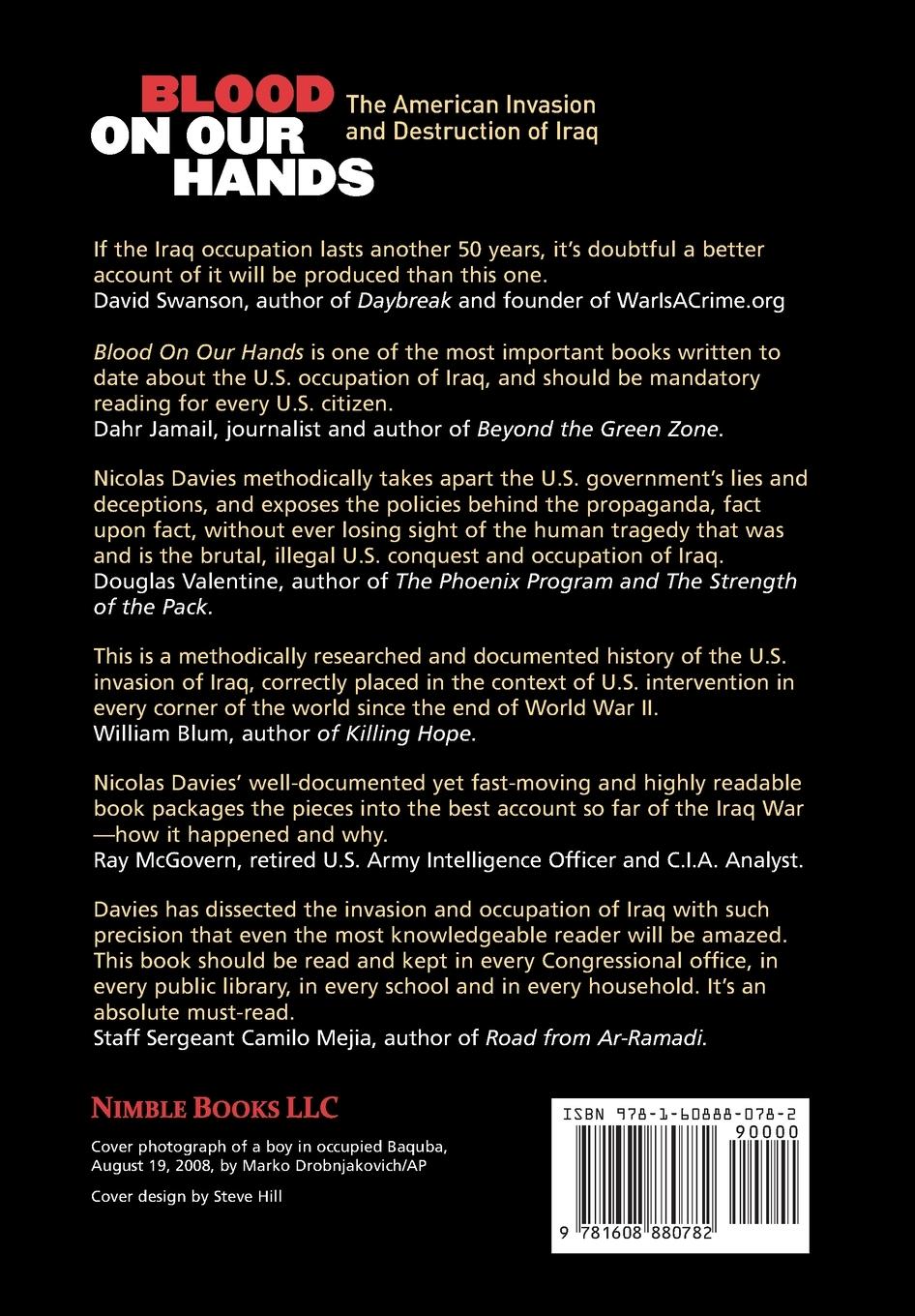 BLOOD ON OUR HANDS

The American Invasion and Destruction of Iraq

If the Iraq occupation lasts another 50 years, it's doubtful a better account of it will be produced than this one.
David Swanson, author of Daybreak and founder of WarIsACrime.org

Blood On Our Hands is one of the most important books written to date about the U.S. occupation of Iraq, and should be mandatory reading for every U.S. citizen.
Dahr Jamail, journalist and author of Beyond the Green Zone.

Nicolas Davies methodically takes apart the U.S. government's lies and deceptions, and exposes the policies behind the propaganda, fact upon fact, without ever losing sight of the human tragedy that was and is the brutal, illegal U.S. conquest and occupation of Iraq.
Douglas Valentine, author of The Phoenix Program and The Strength of the Pack.

This is a methodically researched and documented history of the U.S. invasion of Iraq, correctly placed in the context of U.S. intervention in every corner of the world since the end of World War II.
William Blum, author of Killing Hope.

Nicolas Davies' well-documented yet fast-moving and highly readable book packages the pieces into the best account so far of the Iraq War —how it happened and why.
Ray McGovern, retired U.S. Army Intelligence Officer and C.I.A. Analyst.

Davies has dissected the invasion and occupation of Iraq with such precision that even the most knowledgeable reader will be amazed. This book should be read and kept in every Congressional office, in every public library, in every school and in every household. It's an absolute must-read.
Staff Sergeant Camilo Mejia, author of Road from Ar-Ramadi.

NIMBLE BOOKS LLC

Cover photograph of a boy in occupied Baquba, August 19, 2008, by Marko Drobnjakovich/AP

Cover design by Steve Hill

ISBN 978-1-60888-078-2

90000

9 781608 880782